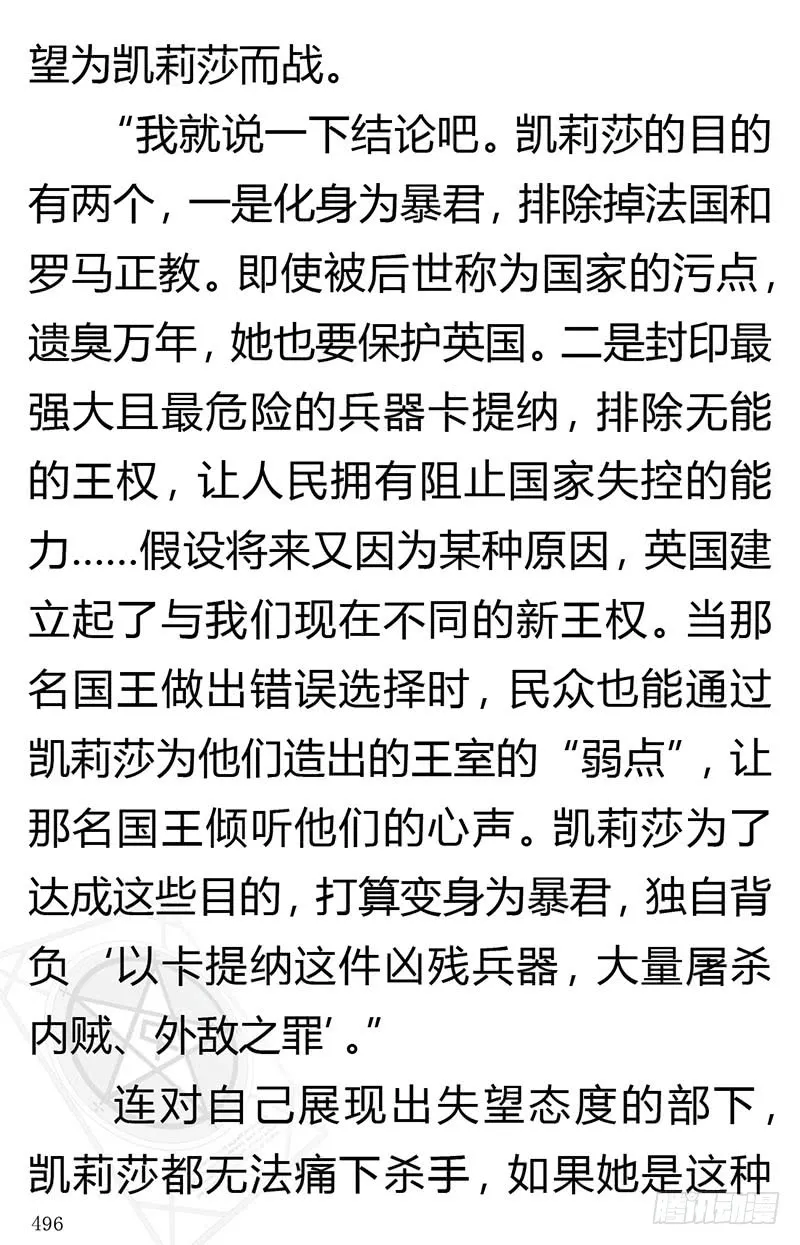 望为凯莉莎而战。

“我就说一下结论吧。凯莉莎的目的有两个，一是化身为暴君，排除掉法国和罗马正教。即使被后世称为国家的污点，遗臭万年，她也要保护英国。二是封印最强大且最危险的兵器卡提纳，排除无能的王权，让人民拥有阻止国家失控的能力……假设将来又因为某种原因，英国建立起了与我们现在不同的新王权。当那名国王做出错误选择时，民众也能通过凯莉莎为他们造出的王室的“弱点”，让那名国王倾听他们的心声。凯莉莎为了达成这些目的，打算变身为暴君，独自背负‘以卡提纳这件凶残兵器，大量屠杀内贼、外敌之罪’。”

连对自己展现出失望态度的部下，凯莉莎都无法痛下杀手，如果她是这种

496

腾讯动漫